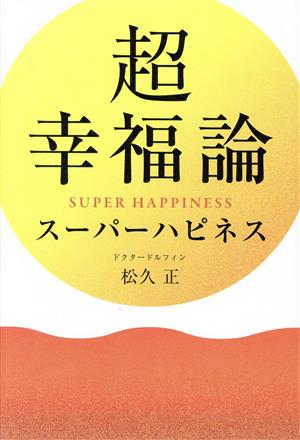 超
幸福論
SUPER HAPPINESS
スーパーハピネス

ドクタードルフィン
松久 正